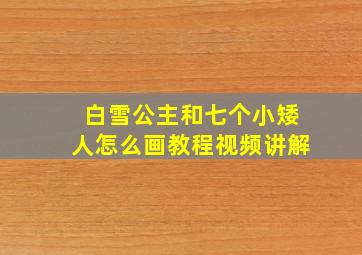 白雪公主和七个小矮人怎么画教程视频讲解